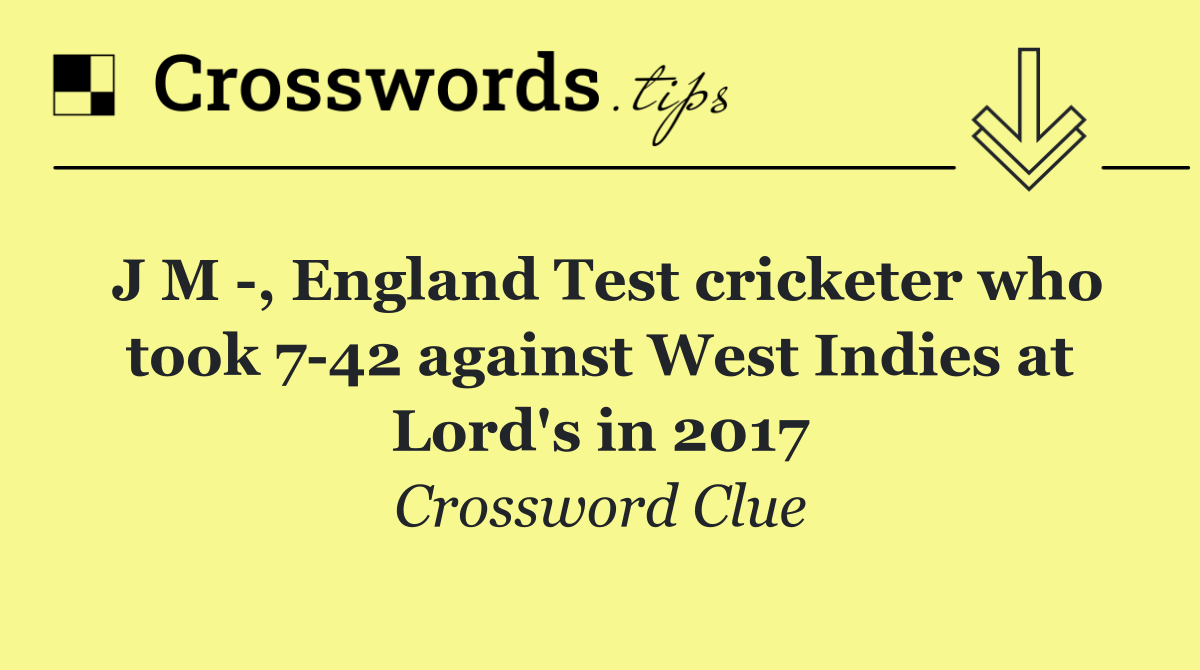 Crosswords.tips

J M -, England Test cricketer who took 7-42 against West Indies at Lord's in 2017

Crossword Clue